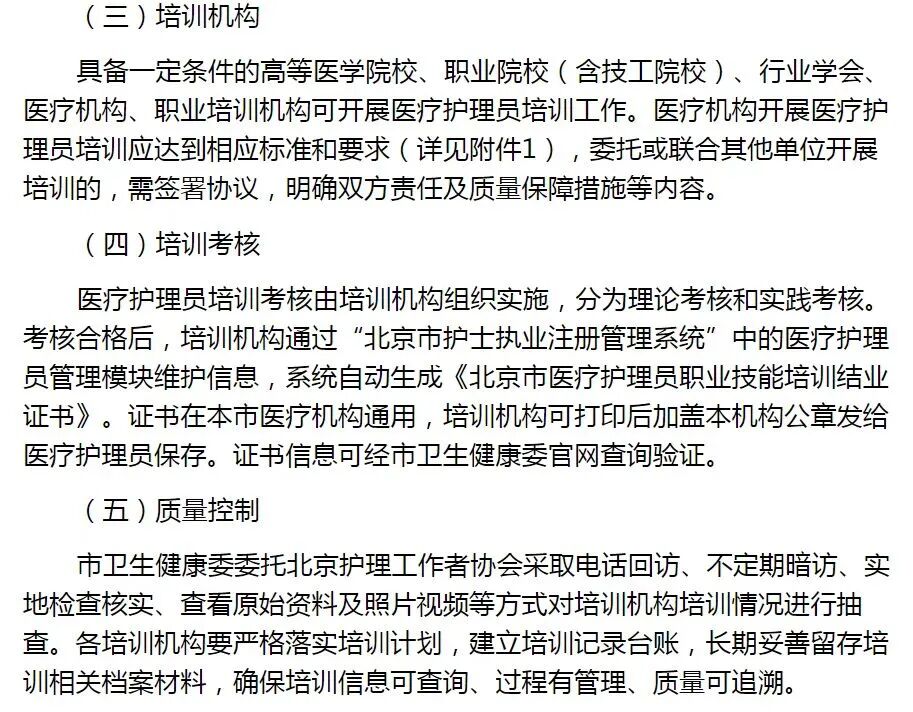 （三）培训机构

具备一定条件的高等医学院校、职业院校（含技工院校）、行业学会、医疗机构、职业培训机构可开展医疗护理员培训工作。医疗机构开展医疗护理员培训应达到相应标准和要求（详见附件1），委托或联合其他单位开展培训的，需签署协议，明确双方责任及质量保障措施等内容。

（四）培训考核

医疗护理员培训考核由培训机构组织实施，分为理论考核和实践考核。考核合格后，培训机构通过“北京市护士执业注册管理系统”中的医疗护理员管理模块维护信息，系统自动生成《北京市医疗护理员职业技能培训结业证书》。证书在本市医疗机构通用，培训机构可打印后加盖本机构公章发给医疗护理员保存。证书信息可经市卫生健康委官网查询验证。

（五）质量控制

市卫生健康委委托北京护理工作者协会采取电话回访、不定期暗访、实地检查核实、查看原始资料及照片视频等方式对培训机构培训情况进行抽查。各培训机构要严格落实培训计划，建立培训记录台账，长期妥善留存培训相关档案材料，确保培训信息可查询、过程有管理、质量可追溯。